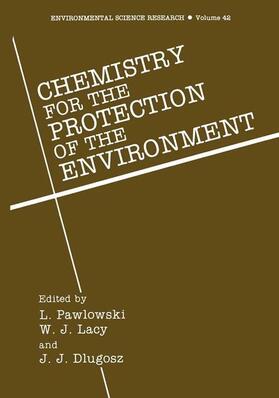 ENVIRONMENTAL SCIENCE RESEARCH • Volume 42

CHEMISTRY FOR THE PROTECTION OF THE ENVIRONMENT

Edited by
L. Pawlowski
W. J. Lacy
and
J. J. Dlugosz